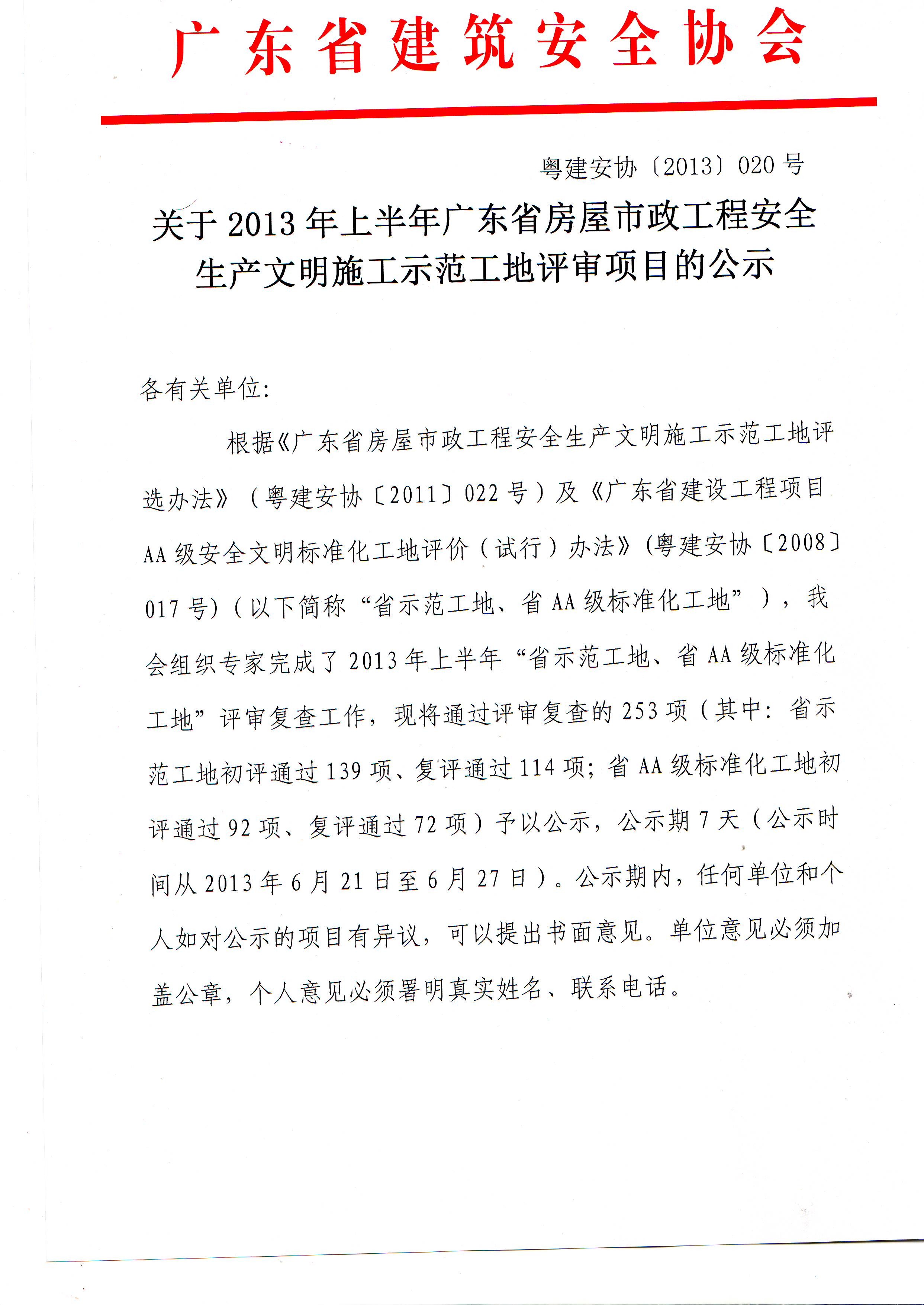 广东省建筑安全协会

粤建安协〔2013〕020号

关于2013年上半年广东省房屋市政工程安全生产文明施工示范工地评审项目的公示

各有关单位:

根据《广东省房屋市政工程安全生产文明施工示范工地评选办法》（粤建安协〔2011〕022号）及《广东省建设工程项目AA级安全文明标准化工地评价（试行）办法》(粤建安协〔2008〕017号)（以下简称“省示范工地、省AA级标准化工地”），我会组织专家完成了2013年上半年“省示范工地、省AA级标准化工地”评审复查工作，现将通过评审复查的253项（其中：省示范工地初评通过139项、复评通过114项；省AA级标准化工地初评通过92项、复评通过72项）予以公示，公示期7天（公示时间从2013年6月21日至6月27日）。公示期内，任何单位和个人如对公示的项目有异议，可以提出书面意见。单位意见必须加盖公章，个人意见必须署明真实姓名、联系电话。